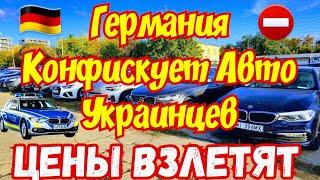 Германия
Конфискует Авто
Украинцев
ЦЕНЫ ВЗЛЕТЯТ